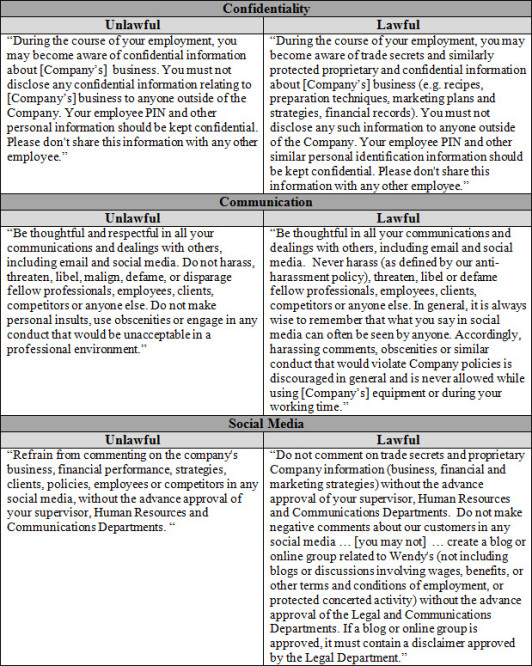 | Confidentiality | |
|---|---|
| **Unlawful** | **Lawful** |
| "During the course of your employment, you may become aware of confidential information about [Company's] business. You must not disclose any confidential information relating to [Company's] business to anyone outside of the Company. Your employee PIN and other personal information should be kept confidential. Please don't share this information with any other employee." | "During the course of your employment, you may become aware of trade secrets and similarly protected proprietary and confidential information about [Company's] business (e.g. recipes, preparation techniques, marketing plans and strategies, financial records). You must not disclose any such information to anyone outside of the Company. Your employee PIN and other similar personal identification information should be kept confidential. Please don't share this information with any other employee." |
| **Communication** | |
| **Unlawful** | **Lawful** |
| "Be thoughtful and respectful in all your communications and dealings with others, including email and social media. Do not harass, threaten, libel, malign, defame, or disparage fellow professionals, employees, clients, competitors or anyone else. Do not make personal insults, use obscenities or engage in any conduct that would be unacceptable in a professional environment." | "Be thoughtful in all your communications and dealings with others, including email and social media. Never harass (as defined by our anti-harassment policy), threaten, libel or defame fellow professionals, employees, clients, competitors or anyone else. In general, it is always wise to remember that what you say in social media can often be seen by anyone. Accordingly, harassing comments, obscenities or similar conduct that would violate Company policies is discouraged in general and is never allowed while using [Company's] equipment or during your working time." |
| **Social Media** | |
| **Unlawful** | **Lawful** |
| "Refrain from commenting on the company's business, financial performance, strategies, clients, policies, employees or competitors in any social media, without the advance approval of your supervisor, Human Resources and Communications Departments. " | "Do not comment on trade secrets and proprietary Company information (business, financial and marketing strategies) without the advance approval of your supervisor, Human Resources and Communications Departments. Do not make negative comments about our customers in any social media … [you may not] … create a blog or online group related to Wendy's (not including blogs or discussions involving wages, benefits, or other terms and conditions of employment, or protected concerted activity) without the advance approval of the Legal and Communications Departments. If a blog or online group is approved, it must contain a disclaimer approved by the Legal Department." |